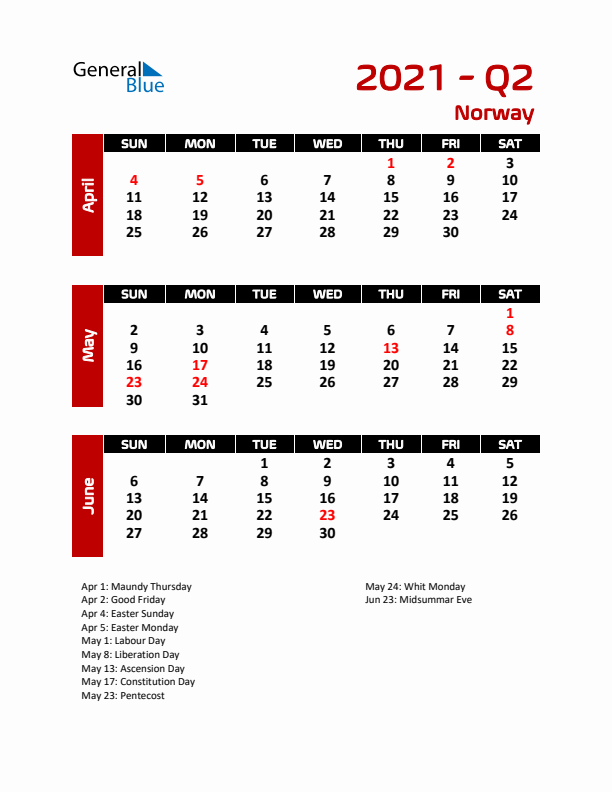 General Blue

2021 - Q2

Norway

April

| SUN | MON | TUE | WED | THU | FRI | SAT |
|---|---|---|---|---|---|---|
| | | | | 1 | 2 | 3 |
| 4 | 5 | 6 | 7 | 8 | 9 | 10 |
| 11 | 12 | 13 | 14 | 15 | 16 | 17 |
| 18 | 19 | 20 | 21 | 22 | 23 | 24 |
| 25 | 26 | 27 | 28 | 29 | 30 | |

May

| SUN | MON | TUE | WED | THU | FRI | SAT |
|---|---|---|---|---|---|---|
| | | | | | | 1 |
| 2 | 3 | 4 | 5 | 6 | 7 | 8 |
| 9 | 10 | 11 | 12 | 13 | 14 | 15 |
| 16 | 17 | 18 | 19 | 20 | 21 | 22 |
| 23 | 24 | 25 | 26 | 27 | 28 | 29 |
| 30 | 31 | | | | | |

June

| SUN | MON | TUE | WED | THU | FRI | SAT |
|---|---|---|---|---|---|---|
| | | 1 | 2 | 3 | 4 | 5 |
| 6 | 7 | 8 | 9 | 10 | 11 | 12 |
| 13 | 14 | 15 | 16 | 17 | 18 | 19 |
| 20 | 21 | 22 | 23 | 24 | 25 | 26 |
| 27 | 28 | 29 | 30 | | | |

Apr 1: Maundy Thursday
Apr 2: Good Friday
Apr 4: Easter Sunday
Apr 5: Easter Monday
May 1: Labour Day
May 8: Liberation Day
May 13: Ascension Day
May 17: Constitution Day
May 23: Pentecost

May 24: Whit Monday
Jun 23: Midsummar Eve